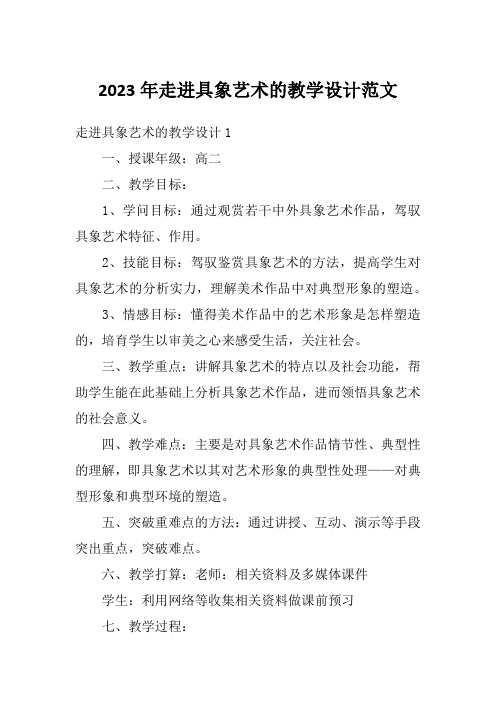 2023 年走进具象艺术的教学设计范文

走进具象艺术的教学设计 1

一、授课年级：高二

二、教学目标：

1、学问目标：通过观赏若干中外具象艺术作品，驾驭具象艺术特征、作用。

2、技能目标：驾驭鉴赏具象艺术的方法，提高学生对具象艺术的分析实力，理解美术作品中对典型形象的塑造。

3、情感目标：懂得美术作品中的艺术形象是怎样塑造的，培育学生以审美之心来感受生活，关注社会。

三、教学重点：讲解具象艺术的特点以及社会功能，帮助学生能在此基础上分析具象艺术作品，进而领悟具象艺术的社会意义。

四、教学难点：主要是对具象艺术作品情节性、典型性的理解，即具象艺术以其对艺术形象的典型性处理——对典型形象和典型环境的塑造。

五、突破重难点的方法：通过讲授、互动、演示等手段突出重点，突破难点。

六、教学打算：老师：相关资料及多媒体课件

学生：利用网络等收集相关资料做课前预习

七、教学过程：